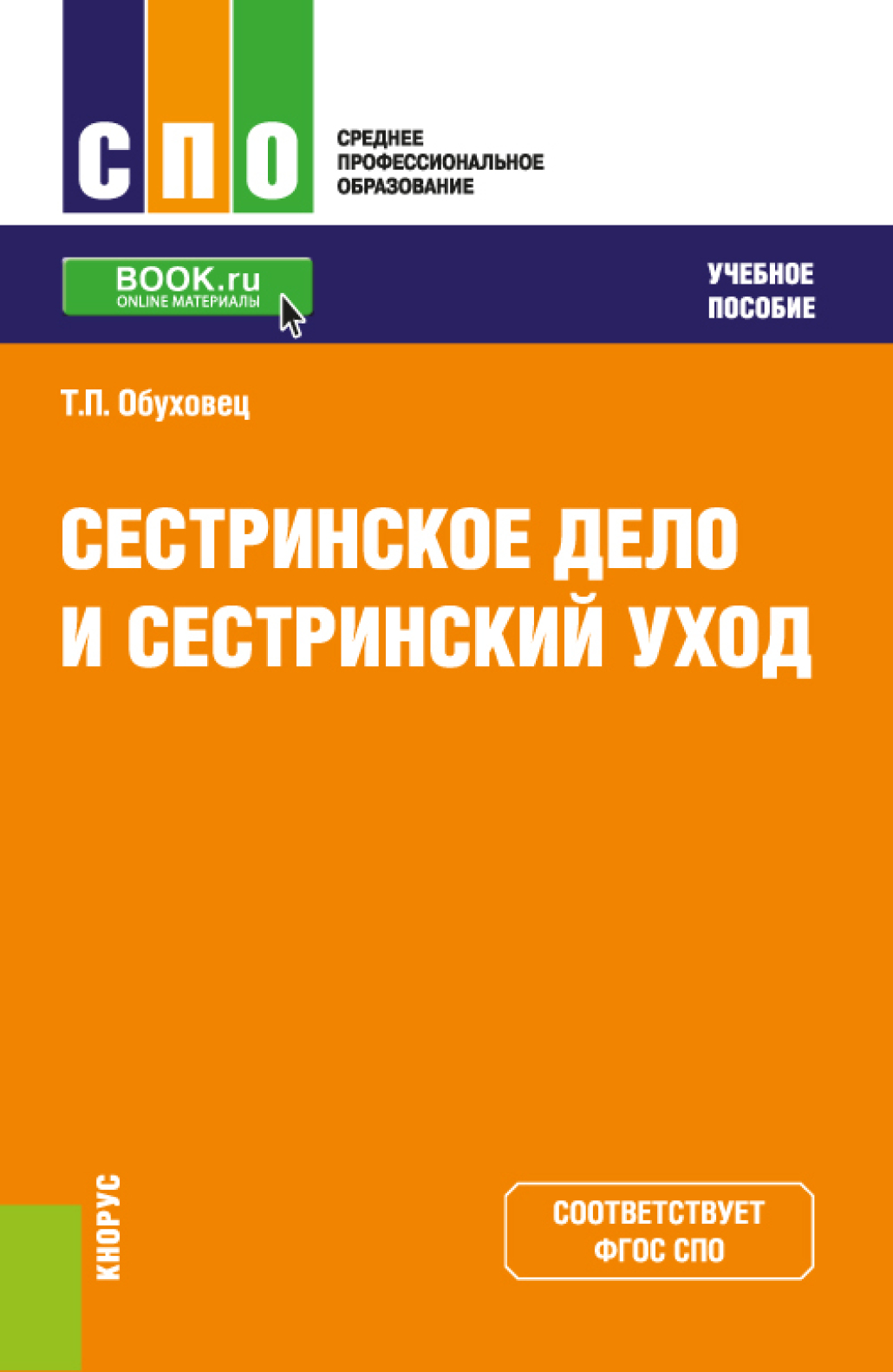 СПО
СРЕДНЕЕ ПРОФЕССИОНАЛЬНОЕ ОБРАЗОВАНИЕ

BOOK.ru
ONLINE МАТЕРИАЛЫ

УЧЕБНОЕ ПОСОБИЕ

Т.П. Обуховец

СЕСТРИНСКОЕ ДЕЛО И СЕСТРИНСКИЙ УХОД

КНОРУС

СООТВЕТСТВУЕТ ФГОС СПО